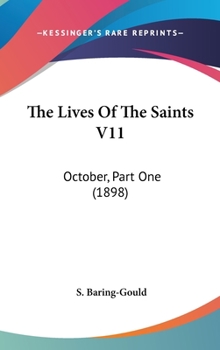 —KESSINGER'S RARE REPRINTS—

The Lives Of The Saints V11

October, Part One (1898)

S. Baring-Gould